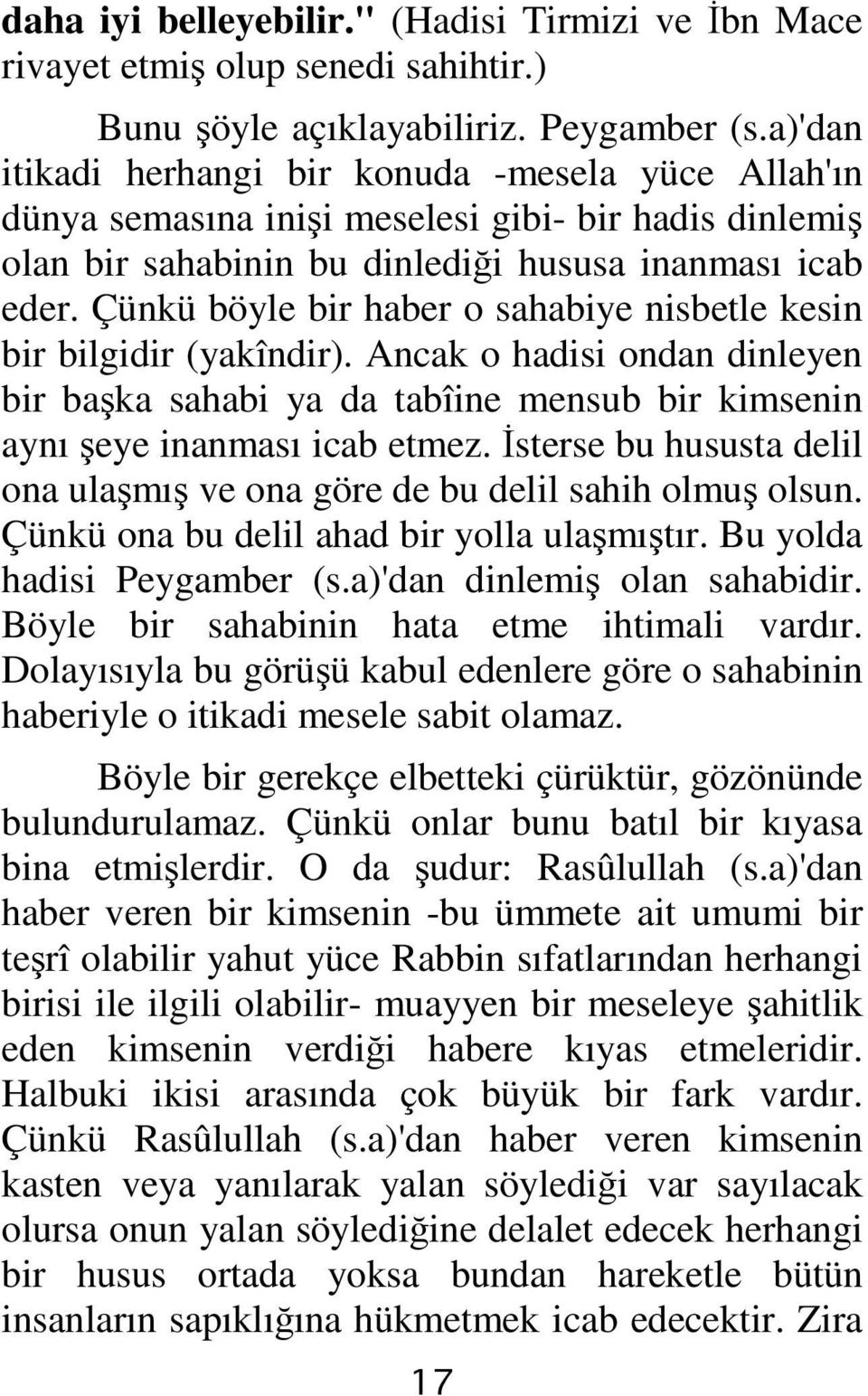 daha iyi belleyebilir." (Hadisi Tirmizi ve İbn Mace rivayet etmiş olup senedi sahihtir.)

Bunu şöyle açıklayabiliriz. Peygamber (s.a)'dan itikadi herhangi bir konuda -mesela yüce Allah'ın dünya semasına inişi meselesi gibi- bir hadis dinlemiş olan bir sahabinin bu dinlediği hususa inanması icab eder. Çünkü böyle bir haber o sahabiye nisbetle kesin bir bilgidir (yakîndir). Ancak o hadisi ondan dinleyen bir başka sahabi ya da tabîine mensub bir kimsenin aynı şeye inanması icab etmez. İsterse bu hususta delil ona ulaşmış ve ona göre de bu delil sahih olmuş olsun. Çünkü ona bu delil ahad bir yolla ulaşmıştır. Bu yolda hadisi Peygamber (s.a)'dan dinlemiş olan sahabidir. Böyle bir sahabinin hata etme ihtimali vardır. Dolayısıyla bu görüşü kabul edenlere göre o sahabinin haberiyle o itikadi mesele sabit olamaz.

Böyle bir gerekçe elbetteki çürüktür, gözönünde bulundurulamaz. Çünkü onlar bunu batıl bir kıyasa bina etmişlerdir. O da şudur: Rasûlullah (s.a)'dan haber veren bir kimsenin -bu ümmete ait umumi bir teşrî olabilir yahut yüce Rabbin sıfatlarından herhangi birisi ile ilgili olabilir- muayyen bir meseleye şahitlik eden kimsenin verdiği habere kıyas etmeleridir. Halbuki ikisi arasında çok büyük bir fark vardır. Çünkü Rasûlullah (s.a)'dan haber veren kimsenin kasten veya yanılarak yalan söylediği var sayılacak olursa onun yalan söylediğine delalet edecek herhangi bir husus ortada yoksa bundan hareketle bütün insanların sapıklığına hükmetmek icab edecektir. Zira

17